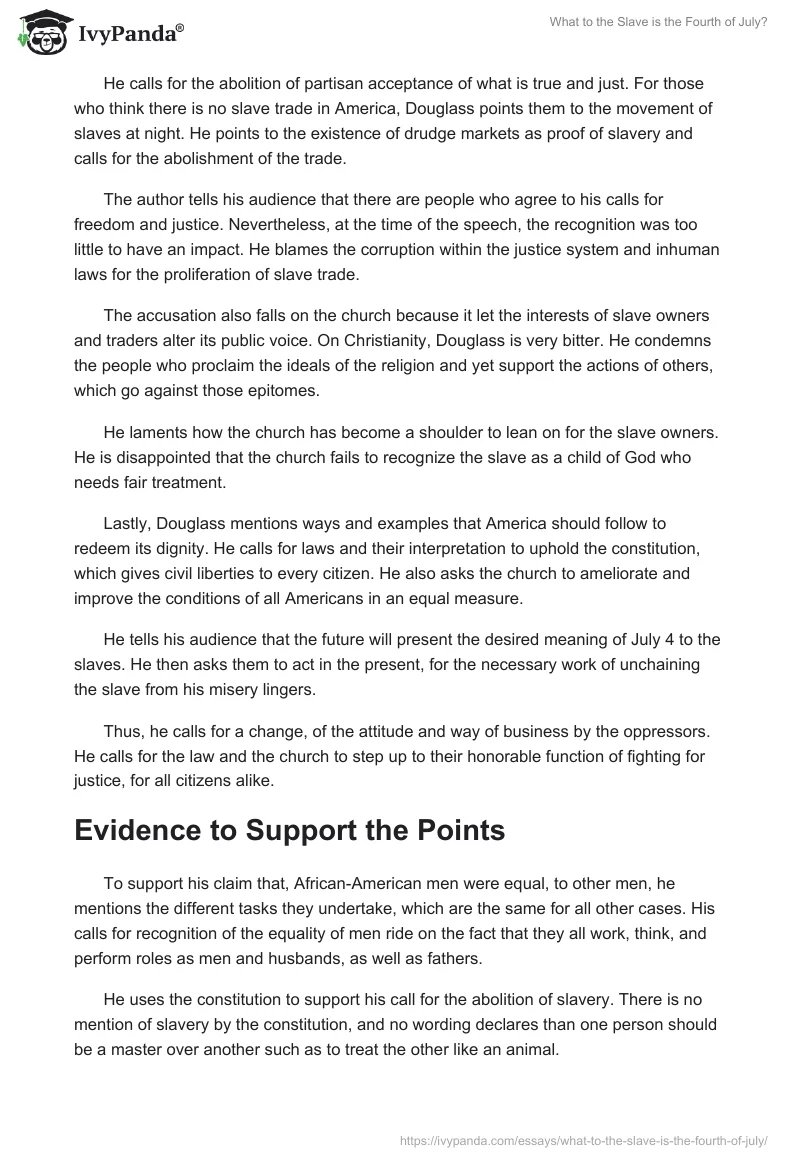 IvyPanda®

What to the Slave is the Fourth of July?

He calls for the abolition of partisan acceptance of what is true and just. For those who think there is no slave trade in America, Douglass points them to the movement of slaves at night. He points to the existence of drudge markets as proof of slavery and calls for the abolishment of the trade.

The author tells his audience that there are people who agree to his calls for freedom and justice. Nevertheless, at the time of the speech, the recognition was too little to have an impact. He blames the corruption within the justice system and inhuman laws for the proliferation of slave trade.

The accusation also falls on the church because it let the interests of slave owners and traders alter its public voice. On Christianity, Douglass is very bitter. He condemns the people who proclaim the ideals of the religion and yet support the actions of others, which go against those epitomes.

He laments how the church has become a shoulder to lean on for the slave owners. He is disappointed that the church fails to recognize the slave as a child of God who needs fair treatment.

Lastly, Douglass mentions ways and examples that America should follow to redeem its dignity. He calls for laws and their interpretation to uphold the constitution, which gives civil liberties to every citizen. He also asks the church to ameliorate and improve the conditions of all Americans in an equal measure.

He tells his audience that the future will present the desired meaning of July 4 to the slaves. He then asks them to act in the present, for the necessary work of unchaining the slave from his misery lingers.

Thus, he calls for a change, of the attitude and way of business by the oppressors. He calls for the law and the church to step up to their honorable function of fighting for justice, for all citizens alike.

Evidence to Support the Points

To support his claim that, African-American men were equal, to other men, he mentions the different tasks they undertake, which are the same for all other cases. His calls for recognition of the equality of men ride on the fact that they all work, think, and perform roles as men and husbands, as well as fathers.

He uses the constitution to support his call for the abolition of slavery. There is no mention of slavery by the constitution, and no wording declares than one person should be a master over another such as to treat the other like an animal.

https://ivypanda.com/essays/what-to-the-slave-is-the-fourth-of-july/